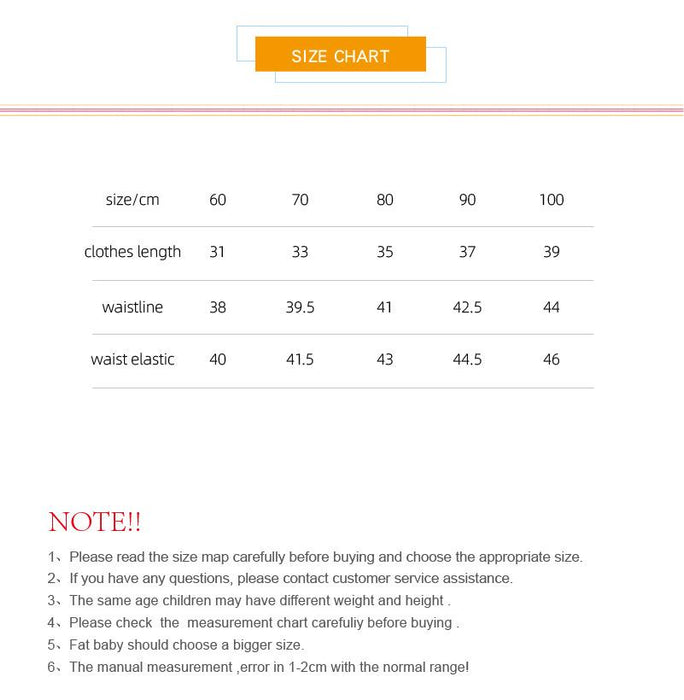 SIZE CHART

| size/cm | 60 | 70 | 80 | 90 | 100 |
|---|---|---|---|---|---|
| clothes length | 31 | 33 | 35 | 37 | 39 |
| waistline | 38 | 39.5 | 41 | 42.5 | 44 |
| waist elastic | 40 | 41.5 | 43 | 44.5 | 46 |

NOTE!!

1、Please read the size map carefully before buying and choose the appropriate size.
2、If you have any questions, please contact customer service assistance.
3、The same age children may have different weight and height .
4、Please check the measurement chart carefuliy before buying .
5、Fat baby should choose a bigger size.
6、The manual measurement ,error in 1-2cm with the normal range!